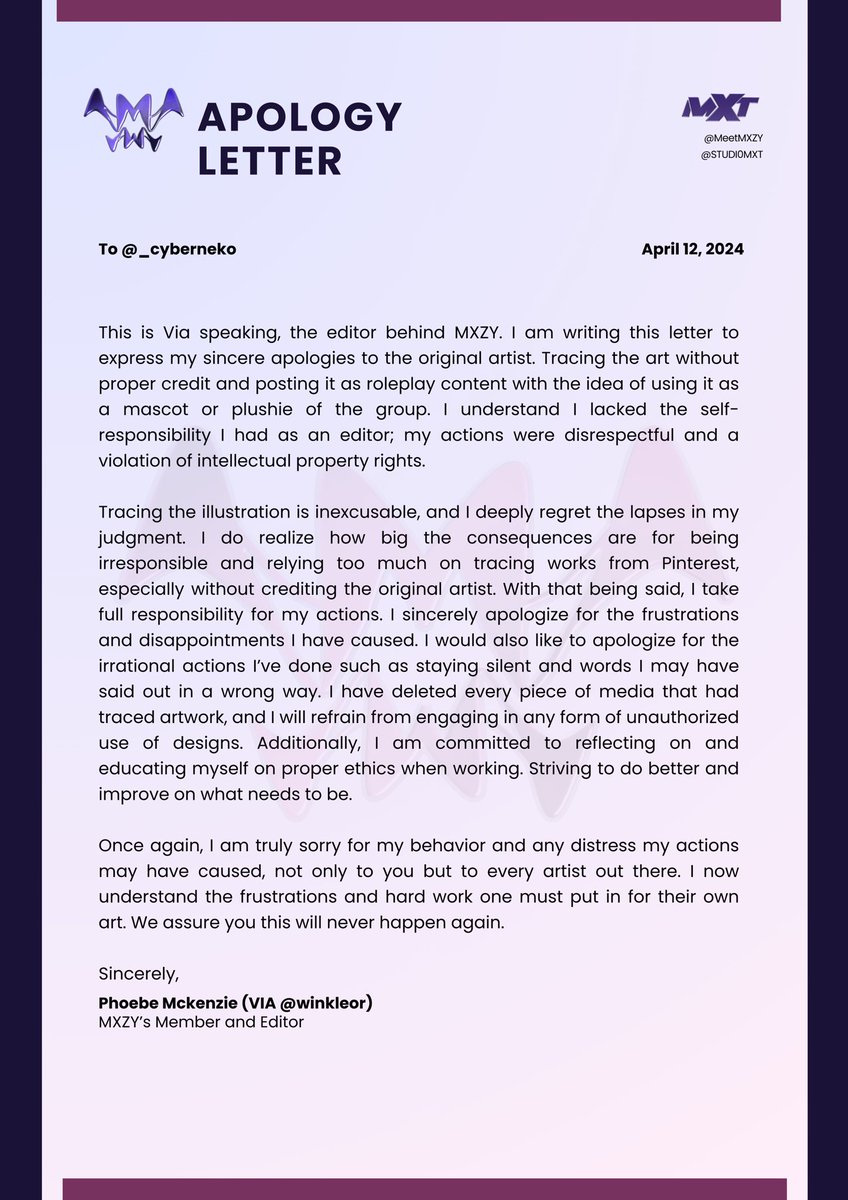 APOLOGY LETTER

MXT
@MeetMXZY
@STUDI0MXT

To @_cyberneko

April 12, 2024

This is Via speaking, the editor behind MXZY. I am writing this letter to express my sincere apologies to the original artist. Tracing the art without proper credit and posting it as roleplay content with the idea of using it as a mascot or plushie of the group. I understand I lacked the self-responsibility I had as an editor; my actions were disrespectful and a violation of intellectual property rights.

Tracing the illustration is inexcusable, and I deeply regret the lapses in my judgment. I do realize how big the consequences are for being irresponsible and relying too much on tracing works from Pinterest, especially without crediting the original artist. With that being said, I take full responsibility for my actions. I sincerely apologize for the frustrations and disappointments I have caused. I would also like to apologize for the irrational actions I've done such as staying silent and words I may have said out in a wrong way. I have deleted every piece of media that had traced artwork, and I will refrain from engaging in any form of unauthorized use of designs. Additionally, I am committed to reflecting on and educating myself on proper ethics when working. Striving to do better and improve on what needs to be.

Once again, I am truly sorry for my behavior and any distress my actions may have caused, not only to you but to every artist out there. I now understand the frustrations and hard work one must put in for their own art. We assure you this will never happen again.

Sincerely,
Phoebe Mckenzie (VIA @winkleor)
MXZY's Member and Editor